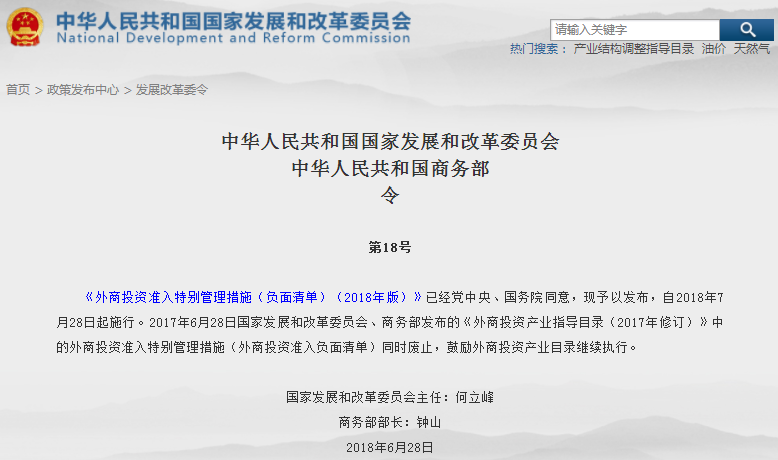 中华人民共和国国家发展和改革委员会
National Development and Reform Commission

请输入关键字

热门搜索： 产业结构调整指导目录 油价 天然气

首页 > 政策发布中心 > 发展改革委令

中华人民共和国国家发展和改革委员会
中华人民共和国商务部
令

第18号

《外商投资准入特别管理措施（负面清单）（2018年版）》已经党中央、国务院同意，现予以发布，自2018年7月28日起施行。2017年6月28日国家发展和改革委员会、商务部发布的《外商投资产业指导目录（2017年修订）》中的外商投资准入特别管理措施（外商投资准入负面清单）同时废止，鼓励外商投资产业目录继续执行。

国家发展和改革委员会主任：何立峰
商务部部长：钟山
2018年6月28日